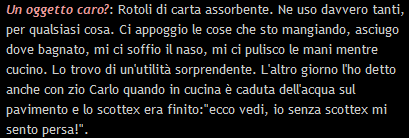 Un oggetto caro?: Rotoli di carta assorbente. Ne uso davvero tanti, per qualsiasi cosa. Ci appoggio le cose che sto mangiando, asciugo dove bagnato, mi ci soffio il naso, mi ci pulisco le mani mentre cucino. Lo trovo di un'utilità sorprendente. L'altro giorno l'ho detto anche con zio Carlo quando in cucina è caduta dell'acqua sul pavimento e lo scottex era finito:"ecco vedi, io senza scottex mi sento persa!".